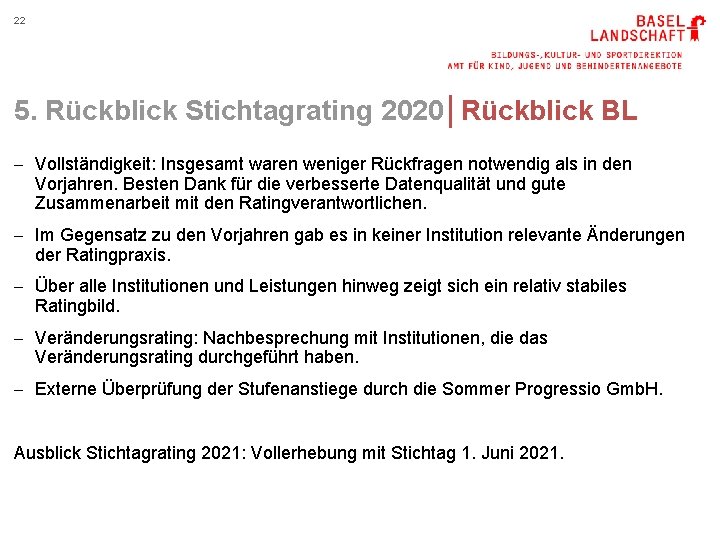 22

BASEL LANDSCHAFT

BILDUNGS-, KULTUR- UND SPORTDIREKTION
AMT FÜR KIND, JUGEND UND BEHINDERTENANGEBOTE

5. Rückblick Stichtagrating 2020 | Rückblick BL

– Vollständigkeit: Insgesamt waren weniger Rückfragen notwendig als in den Vorjahren. Besten Dank für die verbesserte Datenqualität und gute Zusammenarbeit mit den Ratingverantwortlichen.

– Im Gegensatz zu den Vorjahren gab es in keiner Institution relevante Änderungen der Ratingpraxis.

– Über alle Institutionen und Leistungen hinweg zeigt sich ein relativ stabiles Ratingbild.

– Veränderungsrating: Nachbesprechung mit Institutionen, die das Veränderungsrating durchgeführt haben.

– Externe Überprüfung der Stufenanstiege durch die Sommer Progressio GmbH.

Ausblick Stichtagrating 2021: Vollerhebung mit Stichtag 1. Juni 2021.